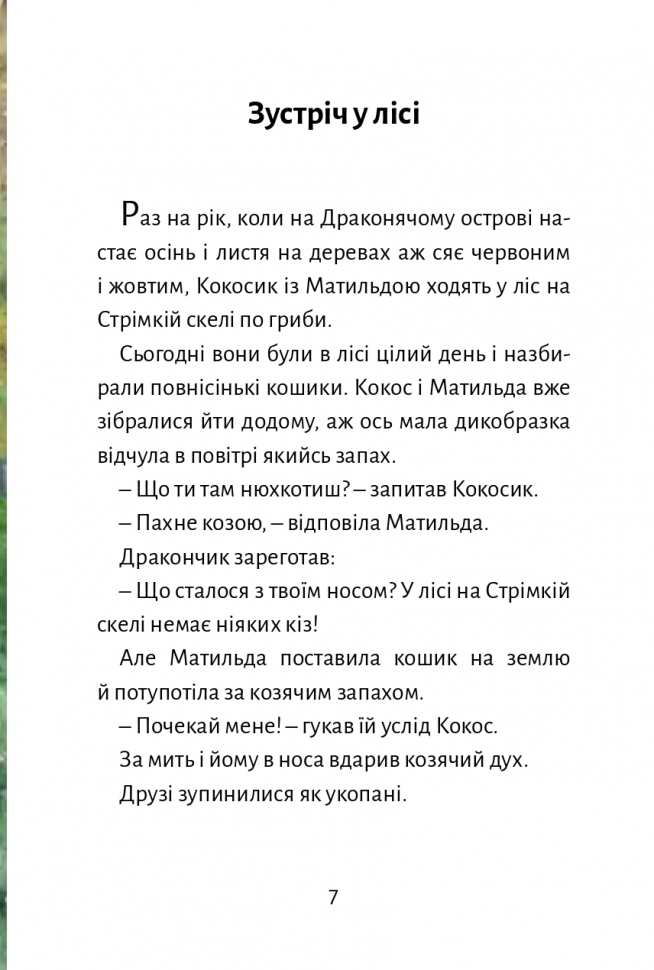 Зустріч у лісі

Раз на рік, коли на Драконячому острові настає осінь і листя на деревах аж сяє червоним і жовтим, Кокосик із Матильдою ходять у ліс на Стрімкій скелі по гриби.

Сьогодні вони були в лісі цілий день і назбирали повнісінькі кошики. Кокос і Матильда вже зібралися йти додому, аж ось мала дикобразка відчула в повітрі якийсь запах.

– Що ти там нюхкотиш? – запитав Кокосик.

– Пахне козою, – відповіла Матильда.

Дракончик зареготав:

– Що сталося з твоїм носом? У лісі на Стрімкій скелі немає ніяких кіз!

Але Матильда поставила кошик на землю й потупотіла за козячим запахом.

– Почекай мене! – гукав їй услід Кокос.

За мить і йому в носа вдарив козячий дух.

Друзі зупинилися як укопані.

7